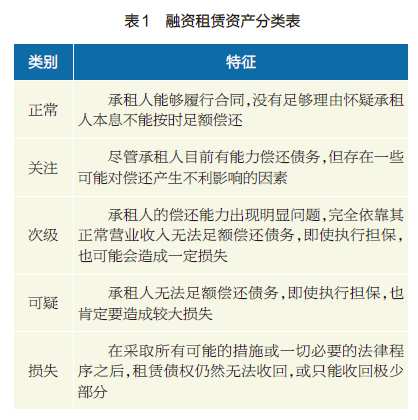 表1 融资租赁资产分类表

| 类别 | 特征 |
|---|---|
| 正常 | 承租人能够履行合同,没有足够理由怀疑承租人本息不能按时足额偿还 |
| 关注 | 尽管承租人目前有能力偿还债务,但存在一些可能对偿还产生不利影响的因素 |
| 次级 | 承租人的偿还能力出现明显问题,完全依靠其正常营业收入无法足额偿还债务,即使执行担保,也可能会造成一定损失 |
| 可疑 | 承租人无法足额偿还债务,即使执行担保,也肯定要造成较大损失 |
| 损失 | 在采取所有可能的措施或一切必要的法律程序之后,租赁债权仍然无法收回,或只能收回极少部分 |